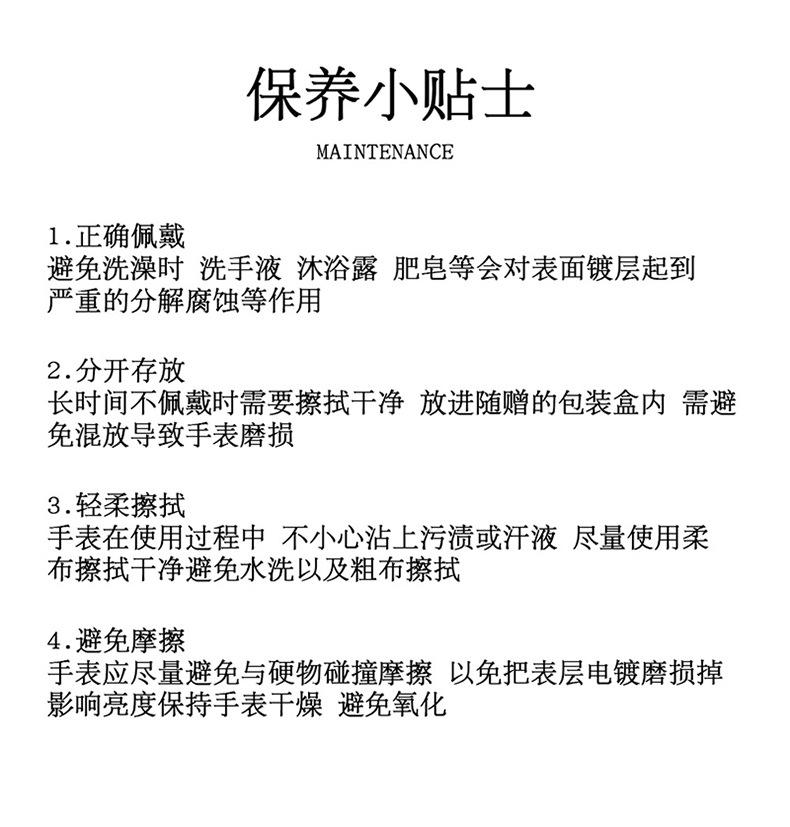 保养小贴士

MAINTENANCE

1.正确佩戴
避免洗澡时 洗手液 沐浴露 肥皂等会对表面镀层起到严重的分解腐蚀等作用

2.分开存放
长时间不佩戴时需要擦拭干净 放进随赠的包装盒内 需避免混放导致手表磨损

3.轻柔擦拭
手表在使用过程中 不小心沾上污渍或汗液 尽量使用柔布擦拭干净避免水洗以及粗布擦拭

4.避免摩擦
手表应尽量避免与硬物碰撞摩擦 以免把表层电镀磨损掉影响亮度保持手表干燥 避免氧化